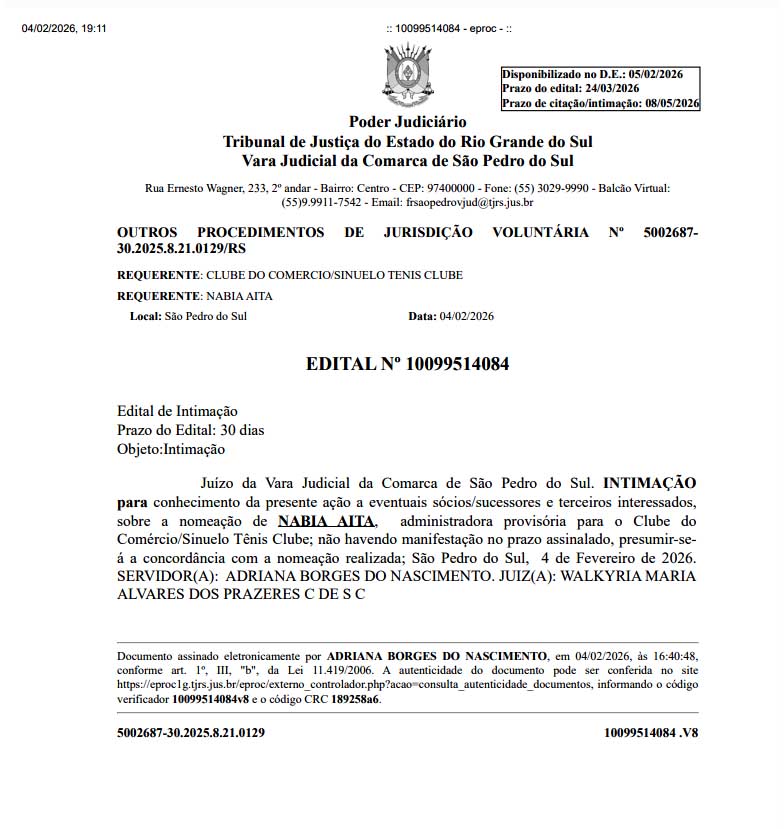 04/02/2026, 19:11

:: 10099514084 - eproc - ::

Disponibilizado no D.E.: 05/02/2026
Prazo do edital: 24/03/2026
Prazo de citação/intimação: 08/05/2026

Poder Judiciário
Tribunal de Justiça do Estado do Rio Grande do Sul
Vara Judicial da Comarca de São Pedro do Sul

Rua Ernesto Wagner, 233, 2º andar - Bairro: Centro - CEP: 97400000 - Fone: (55) 3029-9990 - Balcão Virtual: (55)9.9911-7542 - Email: frsaopedrovjud@tjrs.jus.br

OUTROS PROCEDIMENTOS DE JURISDIÇÃO VOLUNTÁRIA Nº 5002687-30.2025.8.21.0129/RS

REQUERENTE: CLUBE DO COMERCIO/SINUELO TENIS CLUBE

REQUERENTE: NABIA AITA

Local: São Pedro do Sul

Data: 04/02/2026

EDITAL Nº 10099514084

Edital de Intimação
Prazo do Edital: 30 dias
Objeto:Intimação

Juízo da Vara Judicial da Comarca de São Pedro do Sul. INTIMAÇÃO para conhecimento da presente ação a eventuais sócios/sucessores e terceiros interessados, sobre a nomeação de NABIA AITA, administradora provisória para o Clube do Comércio/Sinuelo Tênis Clube; não havendo manifestação no prazo assinalado, presumir-se-á a concordância com a nomeação realizada; São Pedro do Sul, 4 de Fevereiro de 2026. SERVIDOR(A): ADRIANA BORGES DO NASCIMENTO. JUIZ(A): WALKYRIA MARIA ALVARES DOS PRAZERES C DE S C

Documento assinado eletronicamente por ADRIANA BORGES DO NASCIMENTO, em 04/02/2026, às 16:40:48, conforme art. 1º, III, "b", da Lei 11.419/2006. A autenticidade do documento pode ser conferida no site https://eproc1g.tjrs.jus.br/eproc/externo_controlador.php?acao=consulta_autenticidade_documentos, informando o código verificador 10099514084v8 e o código CRC 189258a6.

5002687-30.2025.8.21.0129

10099514084 .V8